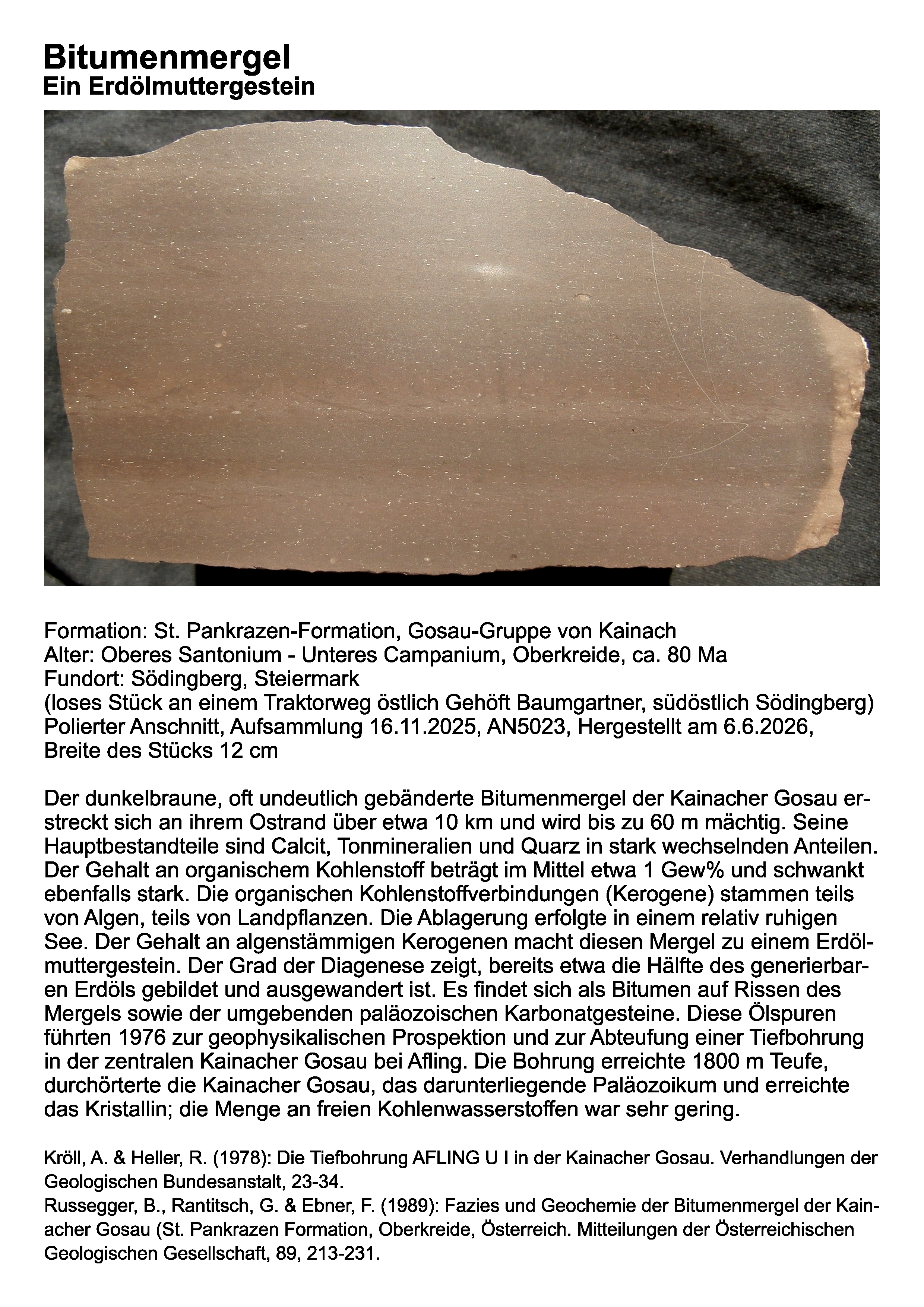 Bitumenmergel
Ein Erdölmuttergestein

Formation: St. Pankrazen-Formation, Gosau-Gruppe von Kainach
Alter: Oberes Santonium - Unteres Campanium, Oberkreide, ca. 80 Ma
Fundort: Södingberg, Steiermark
(loses Stück an einem Traktorweg östlich Gehöft Baumgartner, südöstlich Södingberg)
Polierter Anschnitt, Aufsammlung 16.11.2025, AN5023, Hergestellt am 6.6.2026,
Breite des Stücks 12 cm

Der dunkelbraune, oft undeutlich gebänderte Bitumenmergel der Kainacher Gosau erstreckt sich an ihrem Ostrand über etwa 10 km und wird bis zu 60 m mächtig. Seine Hauptbestandteile sind Calcit, Tonmineralien und Quarz in stark wechselnden Anteilen. Der Gehalt an organischem Kohlenstoff beträgt im Mittel etwa 1 Gew% und schwankt ebenfalls stark. Die organischen Kohlenstoffverbindungen (Kerogene) stammen teils von Algen, teils von Landpflanzen. Die Ablagerung erfolgte in einem relativ ruhigen See. Der Gehalt an algenstämmigen Kerogenen macht diesen Mergel zu einem Erdölmuttergestein. Der Grad der Diagenese zeigt, bereits etwa die Hälfte des generierbaren Erdöls gebildet und ausgewandert ist. Es findet sich als Bitumen auf Rissen des Mergels sowie der umgebenden paläozoischen Karbonatgesteine. Diese Ölspuren führten 1976 zur geophysikalischen Prospektion und zur Abteufung einer Tiefbohrung in der zentralen Kainacher Gosau bei Afling. Die Bohrung erreichte 1800 m Teufe, durchörterte die Kainacher Gosau, das darunterliegende Paläozoikum und erreichte das Kristallin; die Menge an freien Kohlenwasserstoffen war sehr gering.

Kröll, A. & Heller, R. (1978): Die Tiefbohrung AFLING U I in der Kainacher Gosau. Verhandlungen der Geologischen Bundesanstalt, 23-34.
Russegger, B., Rantitsch, G. & Ebner, F. (1989): Fazies und Geochemie der Bitumenmergel der Kainacher Gosau (St. Pankrazen Formation, Oberkreide, Österreich. Mitteilungen der Österreichischen Geologischen Gesellschaft, 89, 213-231.